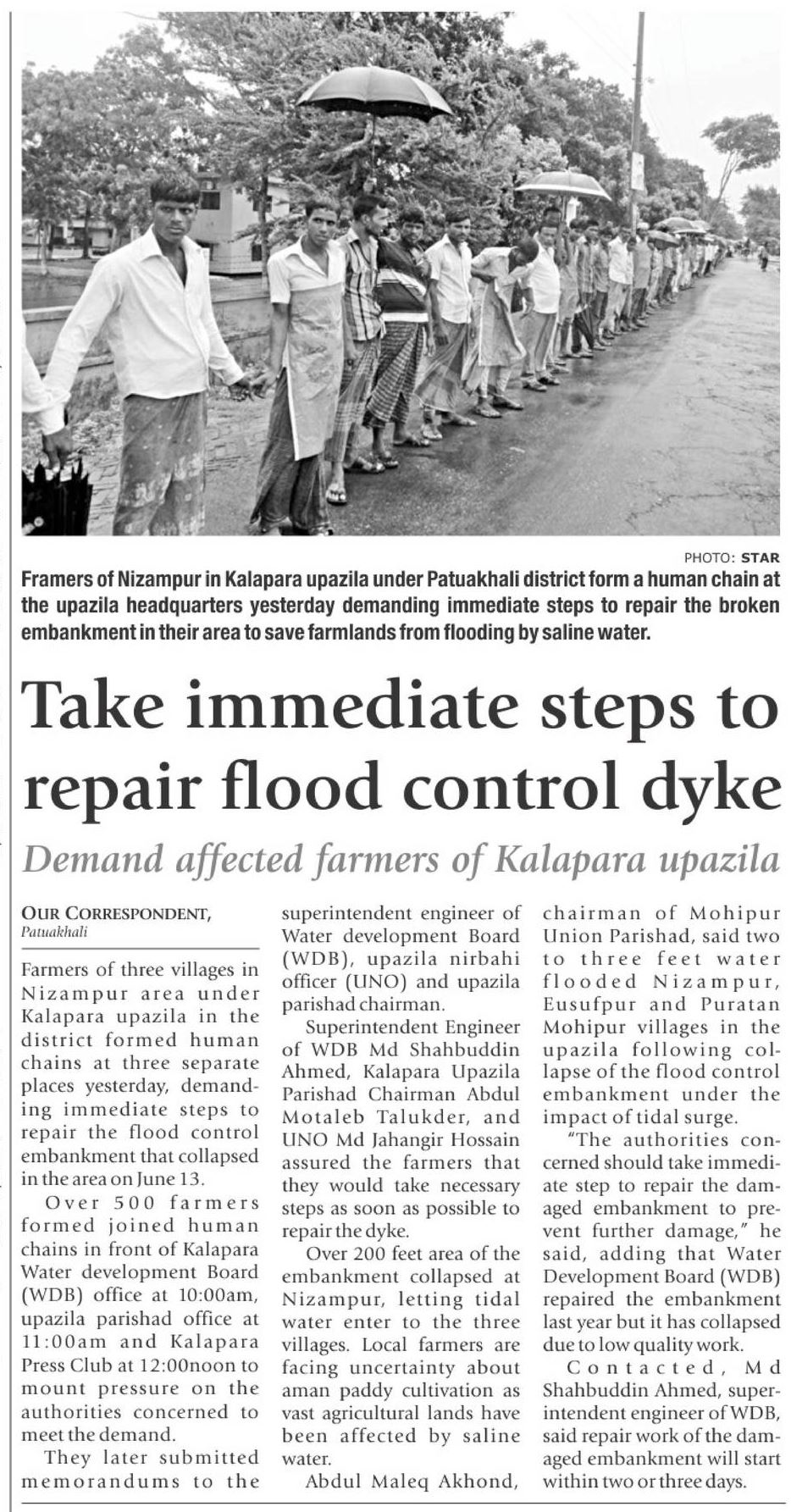 PHOTO: STAR

Framers of Nizampur in Kalapara upazila under Patuakhali district form a human chain at the upazila headquarters yesterday demanding immediate steps to repair the broken embankment in their area to save farmlands from flooding by saline water.

Take immediate steps to repair flood control dyke

Demand affected farmers of Kalapara upazila

OUR CORRESPONDENT, Patuakhali

Farmers of three villages in Nizampur area under Kalapara upazila in the district formed human chains at three separate places yesterday, demanding immediate steps to repair the flood control embankment that collapsed in the area on June 13.

Over 500 farmers formed joined human chains in front of Kalapara Water development Board (WDB) office at 10:00am, upazila parishad office at 11:00am and Kalapara Press Club at 12:00noon to mount pressure on the authorities concerned to meet the demand.

They later submitted memorandums to the superintendent engineer of Water development Board (WDB), upazila nirbahi officer (UNO) and upazila parishad chairman.

Superintendent Engineer of WDB Md Shahbuddin Ahmed, Kalapara Upazila Parishad Chairman Abdul Motaleb Talukder, and UNO Md Jahangir Hossain assured the farmers that they would take necessary steps as soon as possible to repair the dyke.

Over 200 feet area of the embankment collapsed at Nizampur, letting tidal water enter to the three villages. Local farmers are facing uncertainty about aman paddy cultivation as vast agricultural lands have been affected by saline water.

Abdul Maleq Akhond, chairman of Mohipur Union Parishad, said two to three feet water flooded Nizampur, Eusufpur and Puratan Mohipur villages in the upazila following collapse of the flood control embankment under the impact of tidal surge.

"The authorities concerned should take immediate step to repair the damaged embankment to prevent further damage," he said, adding that Water Development Board (WDB) repaired the embankment last year but it has collapsed due to low quality work.

Contacted, Md Shahbuddin Ahmed, superintendent engineer of WDB, said repair work of the damaged embankment will start within two or three days.